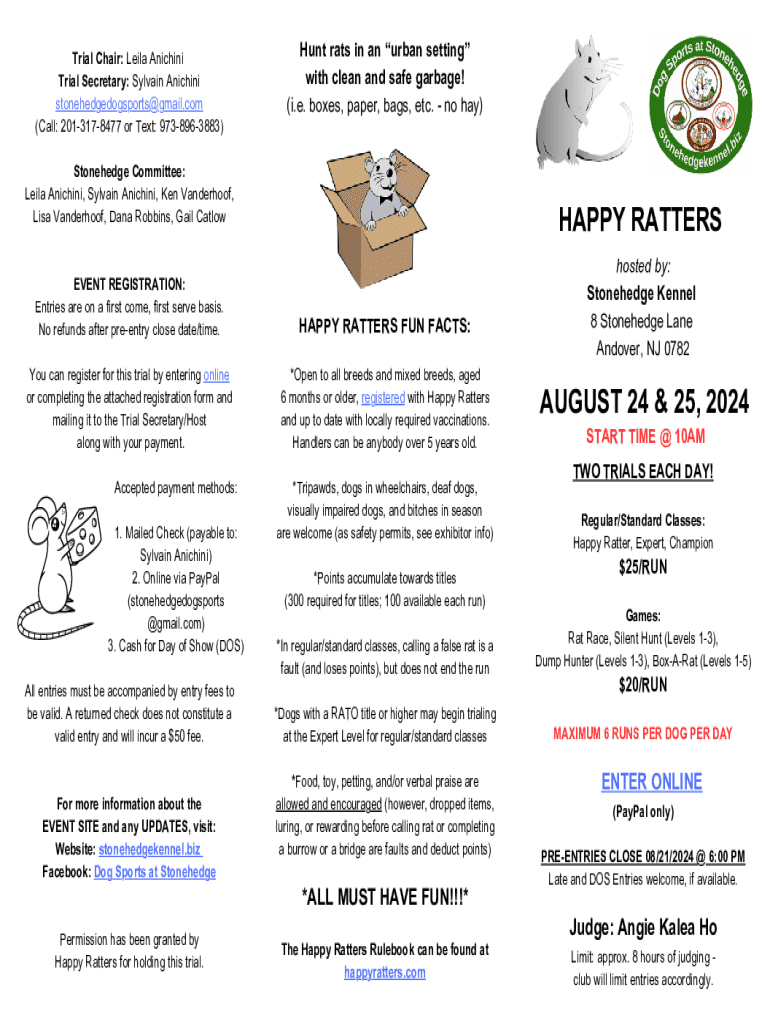 Trial Chair: Leila Anichini
Trial Secretary: Sylvain Anichini
stonehedgedogsports@gmail.com
(Call: 201-317-8477 or Text: 973-896-3883)

Stonehedge Committee:
Leila Anichini, Sylvain Anichini, Ken Vanderhoof, Lisa Vanderhoof, Dana Robbins, Gail Catlow

EVENT REGISTRATION:
Entries are on a first come, first serve basis. No refunds after pre-entry close date/time.

You can register for this trial by entering online or completing the attached registration form and mailing it to the Trial Secretary/Host along with your payment.

Accepted payment methods:

1. Mailed Check (payable to: Sylvain Anichini)
2. Online via PayPal (stonehedgedogsports @gmail.com)
3. Cash for Day of Show (DOS)

All entries must be accompanied by entry fees to be valid. A returned check does not constitute a valid entry and will incur a $50 fee.

For more information about the EVENT SITE and any UPDATES, visit:
Website: stonehedgekennel.biz
Facebook: Dog Sports at Stonehedge

Permission has been granted by Happy Ratters for holding this trial.

Hunt rats in an "urban setting" with clean and safe garbage!
(i.e. boxes, paper, bags, etc. - no hay)

HAPPY RATTERS FUN FACTS:

*Open to all breeds and mixed breeds, aged 6 months or older, registered with Happy Ratters and up to date with locally required vaccinations. Handlers can be anybody over 5 years old.

*Tripawds, dogs in wheelchairs, deaf dogs, visually impaired dogs, and bitches in season are welcome (as safety permits, see exhibitor info)

*Points accumulate towards titles (300 required for titles; 100 available each run)

*In regular/standard classes, calling a false rat is a fault (and loses points), but does not end the run

*Dogs with a RATO title or higher may begin trialing at the Expert Level for regular/standard classes

*Food, toy, petting, and/or verbal praise are allowed and encouraged (however, dropped items, luring, or rewarding before calling rat or completing a burrow or a bridge are faults and deduct points)

*ALL MUST HAVE FUN!!!*

The Happy Ratters Rulebook can be found at happyratters.com

Dog Sports at Stonehedge
Stonehedgekennel.biz

HAPPY RATTERS

hosted by:
Stonehedge Kennel
8 Stonehedge Lane
Andover, NJ 0782

AUGUST 24 & 25, 2024
START TIME @ 10AM
TWO TRIALS EACH DAY!

Regular/Standard Classes:
Happy Ratter, Expert, Champion
$25/RUN

Games:
Rat Race, Silent Hunt (Levels 1-3), Dump Hunter (Levels 1-3), Box-A-Rat (Levels 1-5)
$20/RUN

MAXIMUM 6 RUNS PER DOG PER DAY

ENTER ONLINE
(PayPal only)

PRE-ENTRIES CLOSE 08/21/2024 @ 6:00 PM
Late and DOS Entries welcome, if available.

Judge: Angie Kalea Ho
Limit: approx. 8 hours of judging - club will limit entries accordingly.